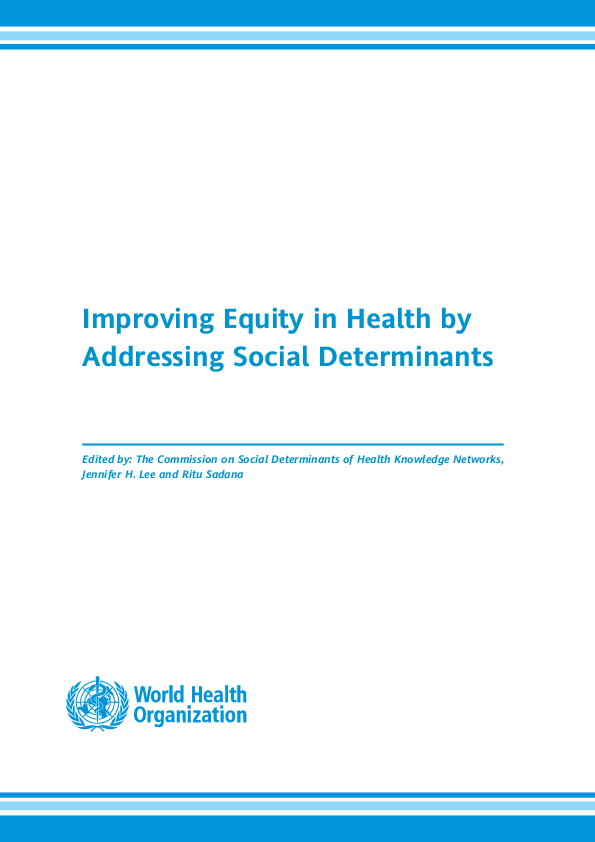 Improving Equity in Health by Addressing Social Determinants

Edited by: The Commission on Social Determinants of Health Knowledge Networks, Jennifer H. Lee and Ritu Sadana

World Health Organization